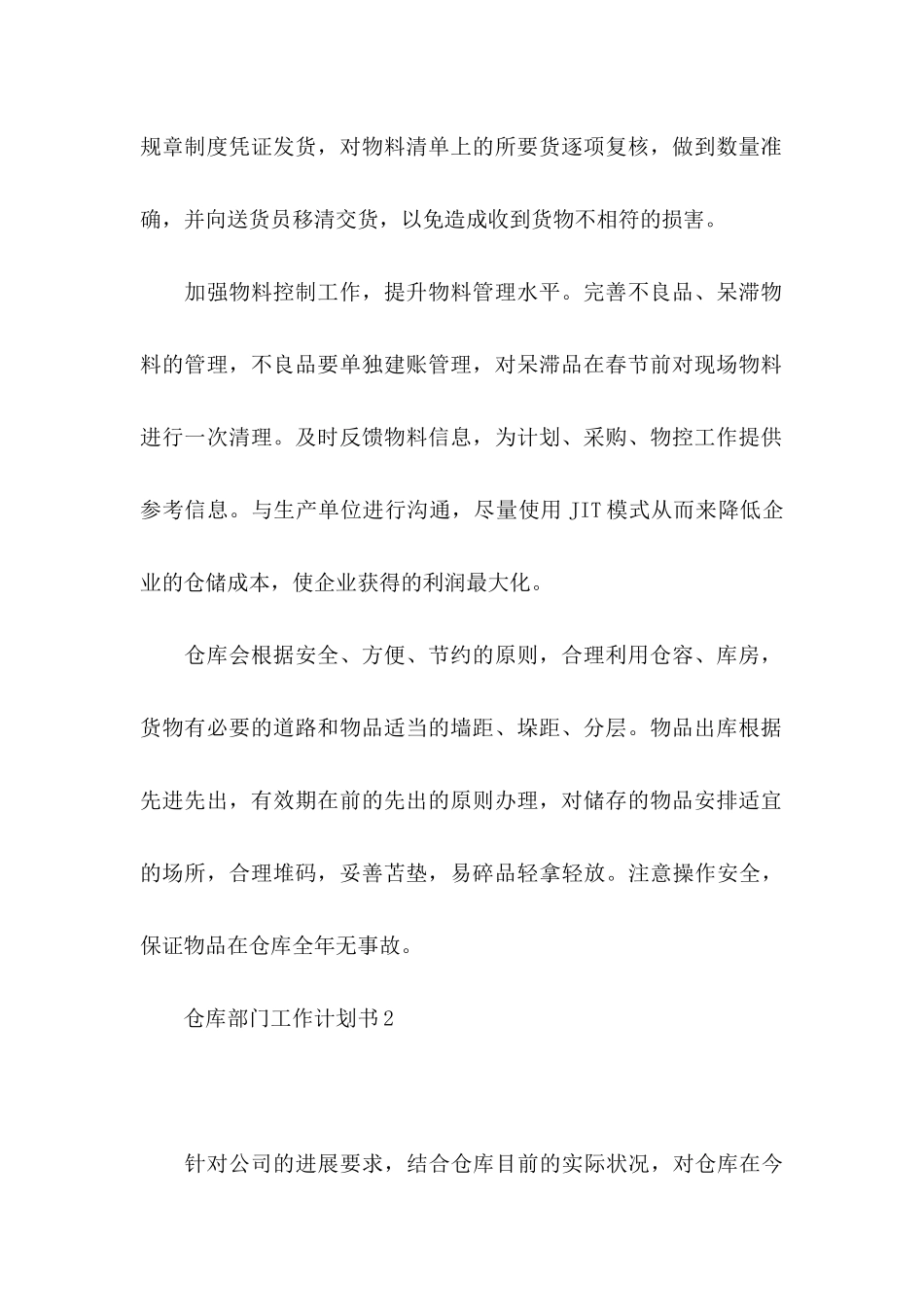 规章制度凭证发货，对物料清单上的所要货逐项复核，做到数量准确，并向送货员移清交货，以免造成收到货物不相符的损害。

加强物料控制工作，提升物料管理水平。完善不良品、呆滞物料的管理，不良品要单独建账管理，对呆滞品在春节前对现场物料进行一次清理。及时反馈物料信息，为计划、采购、物控工作提供参考信息。与生产单位进行沟通，尽量使用 JIT 模式从而来降低企业的仓储成本，使企业获得的利润最大化。

仓库会根据安全、方便、节约的原则，合理利用仓容、库房，货物有必要的道路和物品适当的墙距、垛距、分层。物品出库根据先进先出，有效期在前的先出的原则办理，对储存的物品安排适宜的场所，合理堆码，妥善苫垫，易碎品轻拿轻放。注意操作安全，保证物品在仓库全年无事故。

仓库部门工作计划书 2

针对公司的进展要求，结合仓库目前的实际状况，对仓库在今